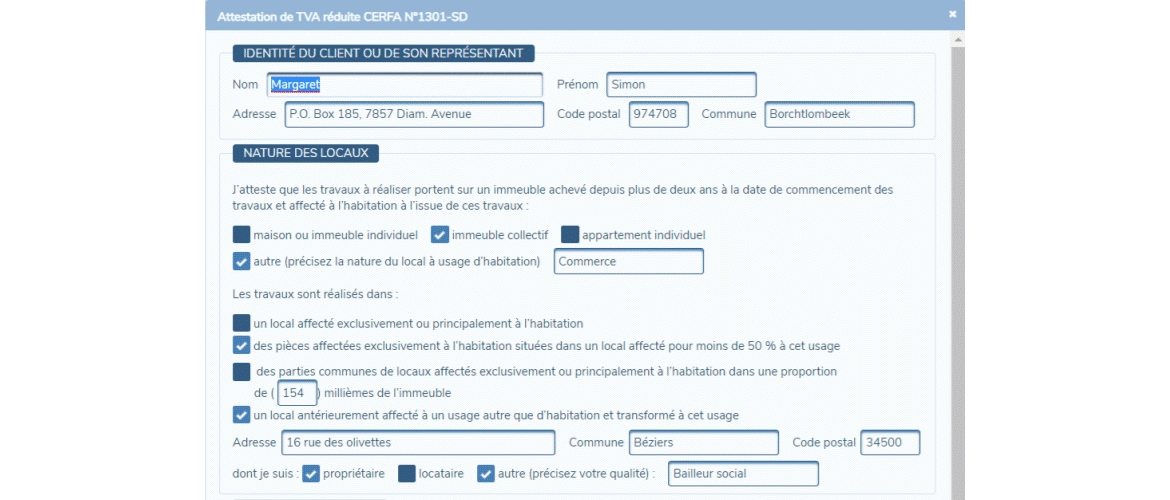 Attestation de TVA réduite CERFA N°1301-SD ×

IDENTITÉ DU CLIENT OU DE SON REPRÉSENTANT

Nom Margaret Prénom Simon

Adresse P.O. Box 185, 7857 Diam. Avenue Code postal 974708 Commune Borchtlombeek

NATURE DES LOCAUX

J'atteste que les travaux à réaliser portent sur un immeuble achevé depuis plus de deux ans à la date de commencement des travaux et affecté à l'habitation à l'issue de ces travaux :

maison ou immeuble individuel immeuble collectif appartement individuel

autre (précisez la nature du local à usage d'habitation) Commerce

Les travaux sont réalisés dans :

un local affecté exclusivement ou principalement à l'habitation

des pièces affectées exclusivement à l'habitation situées dans un local affecté pour moins de 50 % à cet usage

des parties communes de locaux affectés exclusivement ou principalement à l'habitation dans une proportion de ( 154 ) millièmes de l'immeuble

un local antérieurement affecté à un usage autre que d'habitation et transformé à cet usage

Adresse 16 rue des olivettes Commune Béziers Code postal 34500

dont je suis : propriétaire locataire autre (précisez votre qualité) : Bailleur social